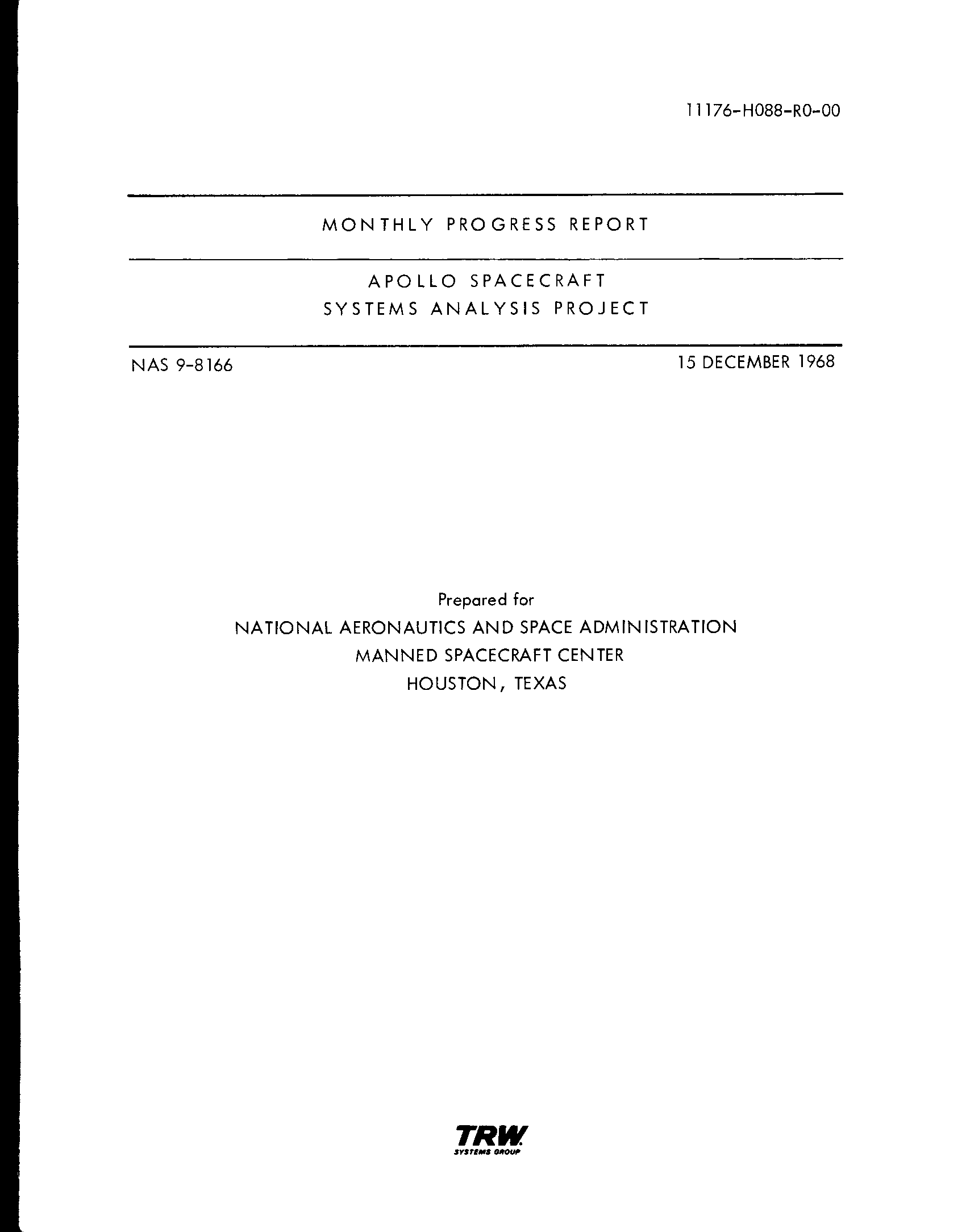 11176-H088-R0-00

MONTHLY PROGRESS REPORT

APOLLO SPACECRAFT
SYSTEMS ANALYSIS PROJECT

NAS 9-8166

15 DECEMBER 1968

Prepared for
NATIONAL AERONAUTICS AND SPACE ADMINISTRATION
MANNED SPACECRAFT CENTER
HOUSTON, TEXAS

TRW
SYSTEMS GROUP